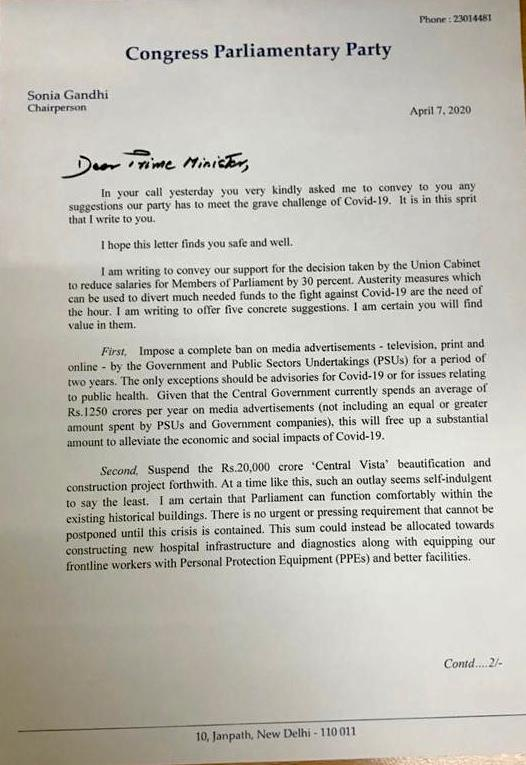 Phone : 23014481

Congress Parliamentary Party

Sonia Gandhi
Chairperson

April 7, 2020

Dear Prime Minister,

In your call yesterday you very kindly asked me to convey to you any suggestions our party has to meet the grave challenge of Covid-19. It is in this sprit that I write to you.

I hope this letter finds you safe and well.

I am writing to convey our support for the decision taken by the Union Cabinet to reduce salaries for Members of Parliament by 30 percent. Austerity measures which can be used to divert much needed funds to the fight against Covid-19 are the need of the hour. I am writing to offer five concrete suggestions. I am certain you will find value in them.

First, Impose a complete ban on media advertisements - television, print and online - by the Government and Public Sectors Undertakings (PSUs) for a period of two years. The only exceptions should be advisories for Covid-19 or for issues relating to public health. Given that the Central Government currently spends an average of Rs.1250 crores per year on media advertisements (not including an equal or greater amount spent by PSUs and Government companies), this will free up a substantial amount to alleviate the economic and social impacts of Covid-19.

Second, Suspend the Rs.20,000 crore 'Central Vista' beautification and construction project forthwith. At a time like this, such an outlay seems self-indulgent to say the least. I am certain that Parliament can function comfortably within the existing historical buildings. There is no urgent or pressing requirement that cannot be postponed until this crisis is contained. This sum could instead be allocated towards constructing new hospital infrastructure and diagnostics along with equipping our frontline workers with Personal Protection Equipment (PPEs) and better facilities.

Contd....2/-

10, Janpath, New Delhi - 110 011